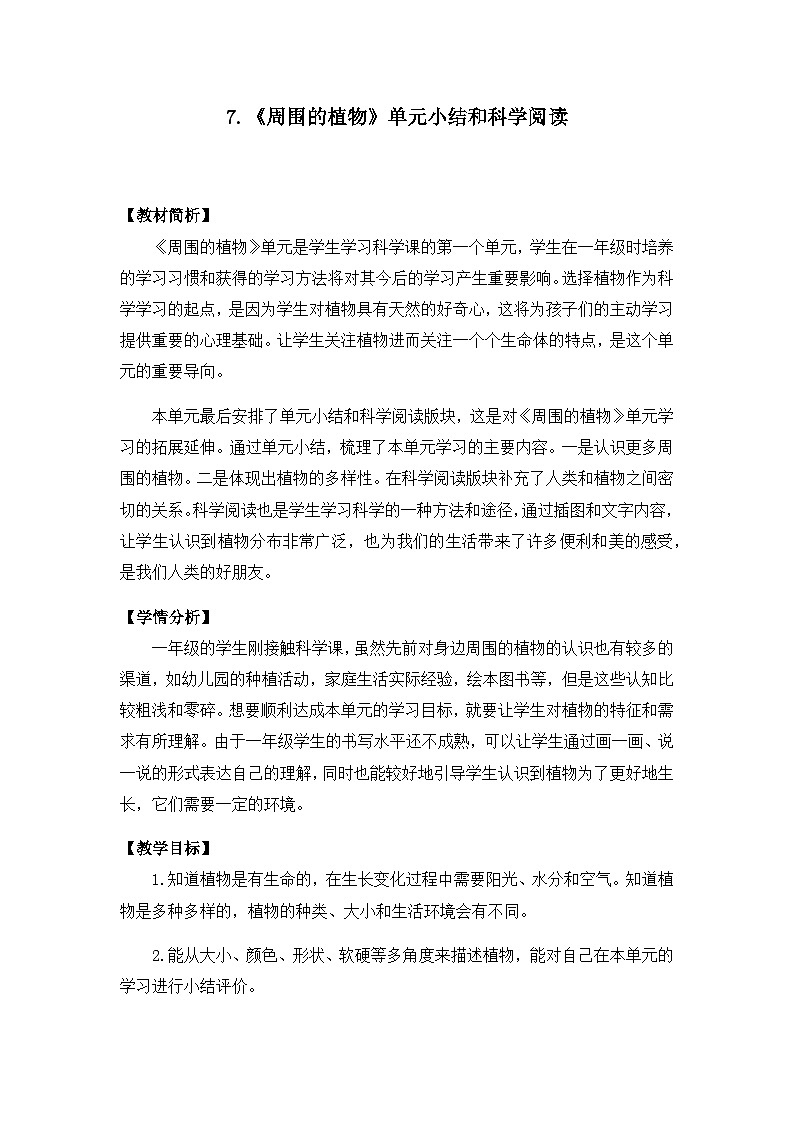 7.《周围的植物》单元小结和科学阅读

【教材简析】

《周围的植物》单元是学生学习科学课的第一个单元，学生在一年级时培养的学习习惯和获得的学习方法将对其今后的学习产生重要影响。选择植物作为科学学习的起点，是因为学生对植物具有天然的好奇心，这将为孩子们的主动学习提供重要的心理基础。让学生关注植物进而关注一个个生命体的特点，是这个单元的重要导向。

本单元最后安排了单元小结和科学阅读版块，这是对《周围的植物》单元学习的拓展延伸。通过单元小结，梳理了本单元学习的主要内容。一是认识更多周围的植物。二是体现出植物的多样性。在科学阅读版块补充了人类和植物之间密切的关系。科学阅读也是学生学习科学的一种方法和途径，通过插图和文字内容，让学生认识到植物分布非常广泛，也为我们的生活带来了许多便利和美的感受，是我们人类的好朋友。

【学情分析】

一年级的学生刚接触科学课，虽然先前对身边周围的植物的认识也有较多的渠道，如幼儿园的种植活动，家庭生活实际经验，绘本图书等，但是这些认知比较粗浅和零碎。想要顺利达成本单元的学习目标，就要让学生对植物的特征和需求有所理解。由于一年级学生的书写水平还不成熟，可以让学生通过画一画、说一说的形式表达自己的理解，同时也能较好地引导学生认识到植物为了更好地生长，它们需要一定的环境。

【教学目标】

1.知道植物是有生命的，在生长变化过程中需要阳光、水分和空气。知道植物是多种多样的，植物的种类、大小和生活环境会有不同。

2.能从大小、颜色、形状、软硬等多角度来描述植物，能对自己在本单元的学习进行小结评价。